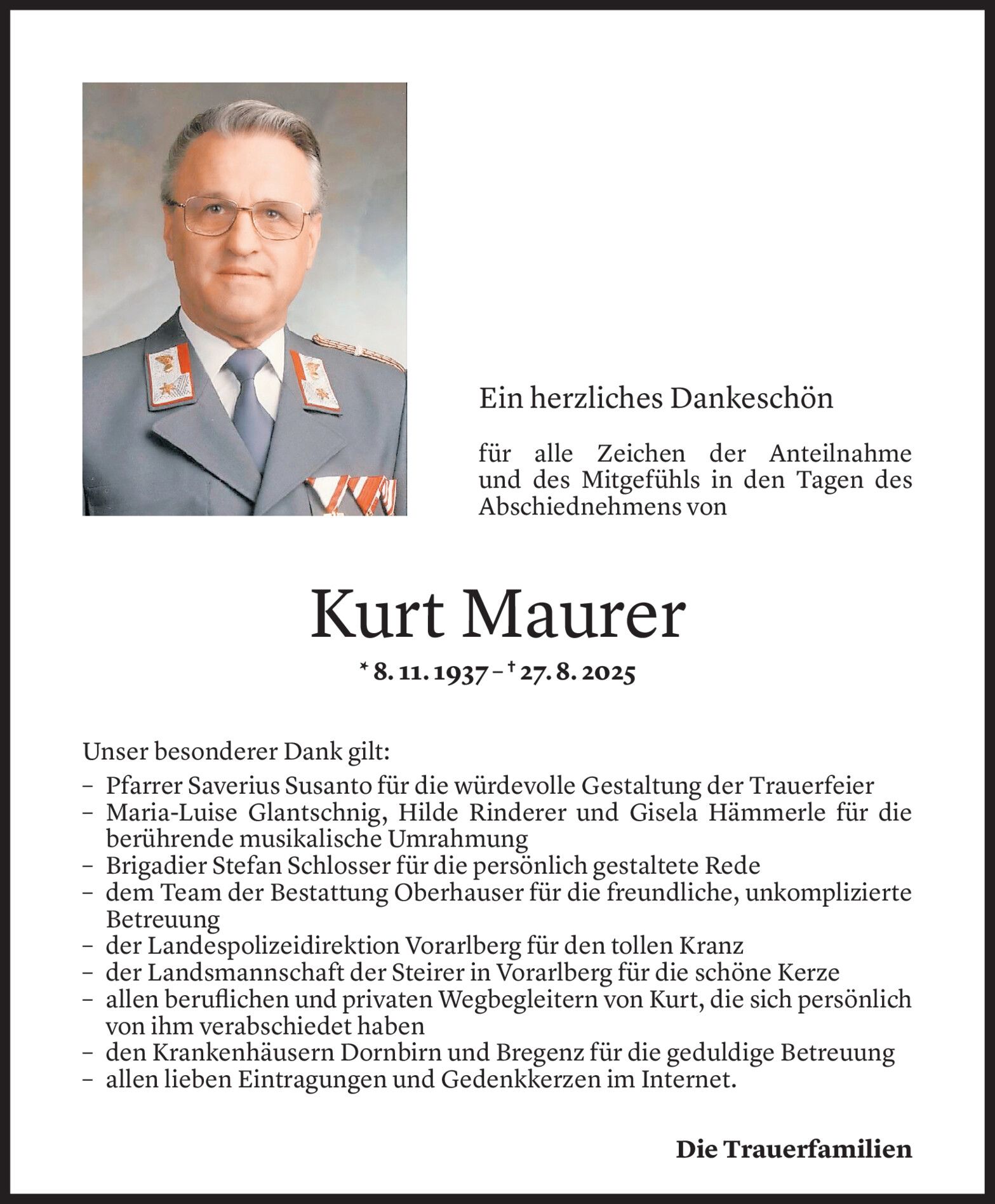 Ein herzliches Dankeschön

für alle Zeichen der Anteilnahme und des Mitgefühls in den Tagen des Abschiednehmens von

Kurt Maurer

* 8. 11. 1937 – † 27. 8. 2025

Unser besonderer Dank gilt:
– Pfarrer Saverius Susanto für die würdevolle Gestaltung der Trauerfeier
– Maria-Luise Glantschnig, Hilde Rinderer und Gisela Hämmerle für die berührende musikalische Umrahmung
– Brigadier Stefan Schlosser für die persönlich gestaltete Rede
– dem Team der Bestattung Oberhauser für die freundliche, unkomplizierte Betreuung
– der Landespolizeidirektion Vorarlberg für den tollen Kranz
– der Landsmannschaft der Steirer in Vorarlberg für die schöne Kerze
– allen beruflichen und privaten Wegbegleitern von Kurt, die sich persönlich von ihm verabschiedet haben
– den Krankenhäusern Dornbirn und Bregenz für die geduldige Betreuung
– allen lieben Eintragungen und Gedenkkerzen im Internet.

Die Trauerfamilien